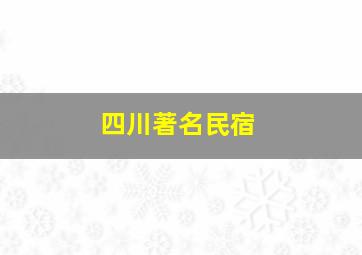 四川著名民宿